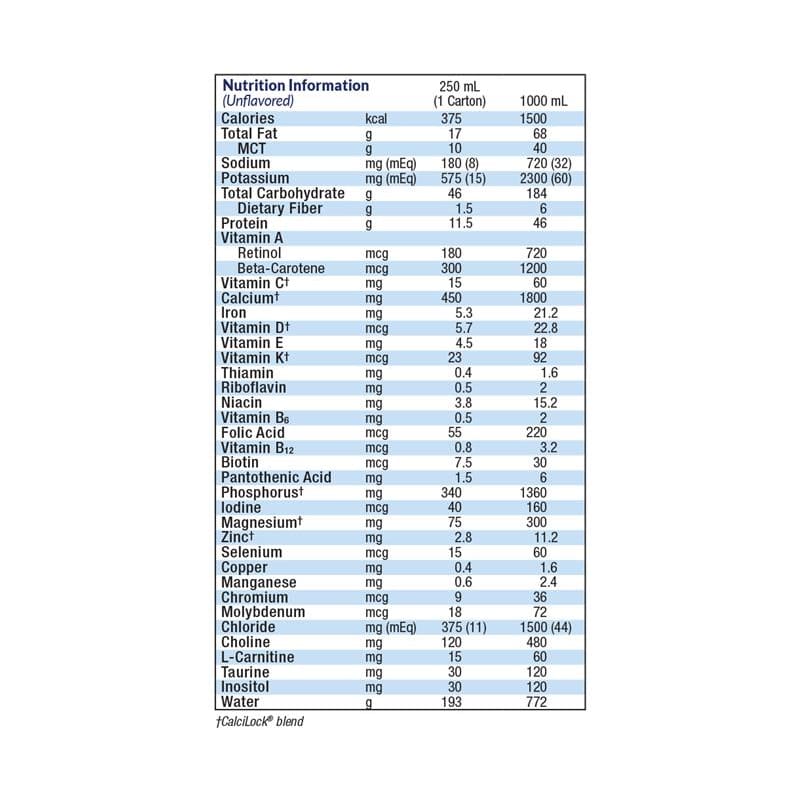 | Nutrition Information (Unflavored) | | 250 mL (1 Carton) | 1000 mL |
|---|---|---|---|
| Calories | kcal | 375 | 1500 |
| Total Fat | g | 17 | 68 |
| MCT | g | 10 | 40 |
| Sodium | mg (mEq) | 180 (8) | 720 (32) |
| Potassium | mg (mEq) | 575 (15) | 2300 (60) |
| Total Carbohydrate | g | 46 | 184 |
| Dietary Fiber | g | 1.5 | 6 |
| Protein | g | 11.5 | 46 |
| Vitamin A | | | |
| Retinol | mcg | 180 | 720 |
| Beta-Carotene | mcg | 300 | 1200 |
| Vitamin C† | mg | 15 | 60 |
| Calcium† | mg | 450 | 1800 |
| Iron | mg | 5.3 | 21.2 |
| Vitamin D† | mcg | 5.7 | 22.8 |
| Vitamin E | mg | 4.5 | 18 |
| Vitamin K† | mcg | 23 | 92 |
| Thiamin | mg | 0.4 | 1.6 |
| Riboflavin | mg | 0.5 | 2 |
| Niacin | mg | 3.8 | 15.2 |
| Vitamin $B_6$ | mg | 0.5 | 2 |
| Folic Acid | mcg | 55 | 220 |
| Vitamin $B_{12}$ | mcg | 0.8 | 3.2 |
| Biotin | mcg | 7.5 | 30 |
| Pantothenic Acid | mg | 1.5 | 6 |
| Phosphorus† | mg | 340 | 1360 |
| Iodine | mcg | 40 | 160 |
| Magnesium† | mg | 75 | 300 |
| Zinc† | mg | 2.8 | 11.2 |
| Selenium | mcg | 15 | 60 |
| Copper | mg | 0.4 | 1.6 |
| Manganese | mg | 0.6 | 2.4 |
| Chromium | mcg | 9 | 36 |
| Molybdenum | mcg | 18 | 72 |
| Chloride | mg (mEq) | 375 (11) | 1500 (44) |
| Choline | mg | 120 | 480 |
| L-Carnitine | mg | 15 | 60 |
| Taurine | mg | 30 | 120 |
| Inositol | mg | 30 | 120 |
| Water | g | 193 | 772 |

†CalciLock® blend